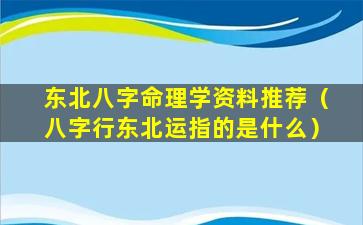 东北八字命理学资料推荐（八字行东北运指的是什么）